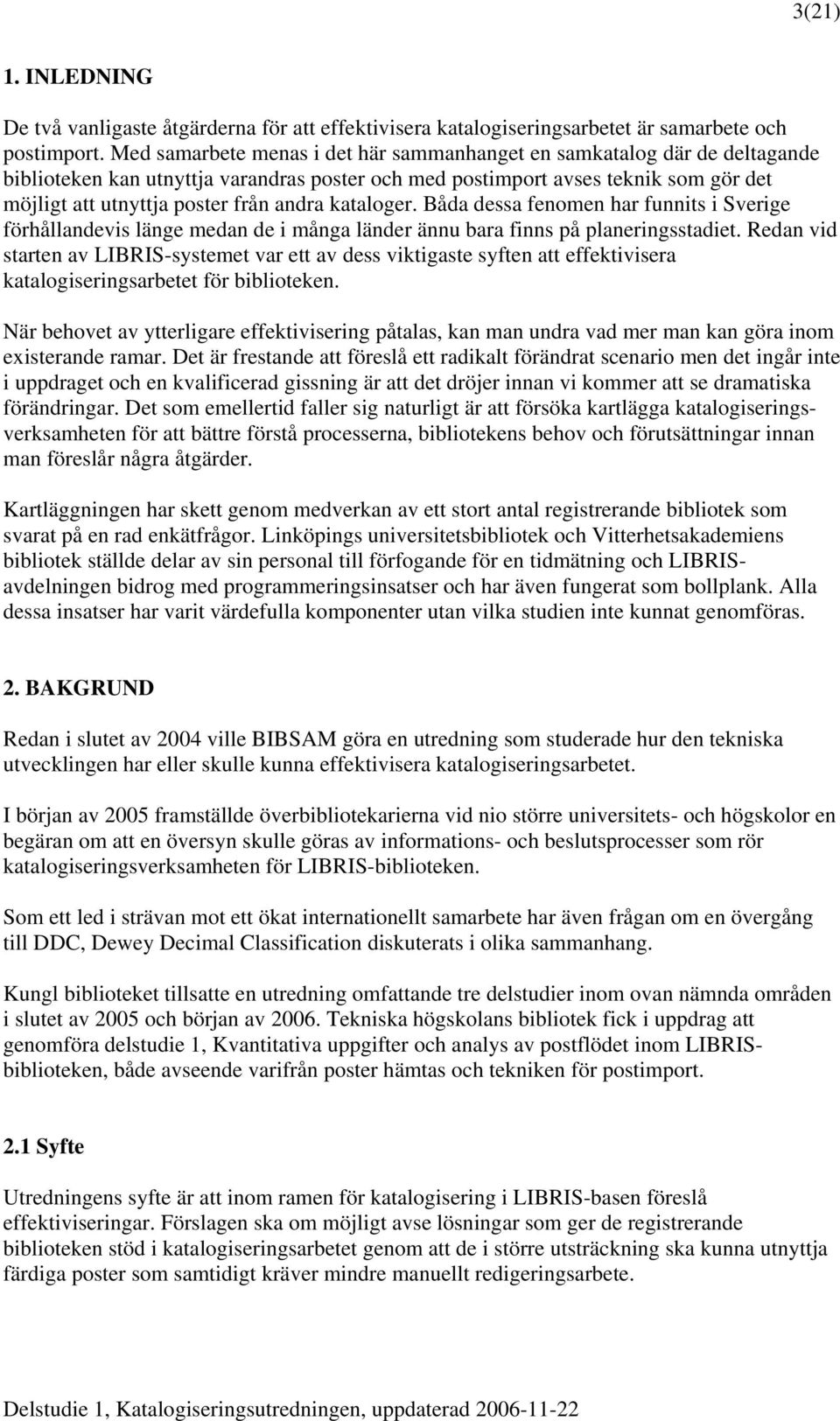 3(21)

1. INLEDNING

De två vanligaste åtgärderna för att effektivisera katalogiseringsarbetet är samarbete och postimport. Med samarbete menas i det här sammanhanget en samkatalog där de deltagande biblioteken kan utnyttja varandras poster och med postimport avses teknik som gör det möjligt att utnyttja poster från andra kataloger. Båda dessa fenomen har funnits i Sverige förhållandevis länge medan de i många länder ännu bara finns på planeringsstadiet. Redan vid starten av LIBRIS-systemet var ett av dess viktigaste syften att effektivisera katalogiseringsarbetet för biblioteken.

När behovet av ytterligare effektivisering påtalas, kan man undra vad mer man kan göra inom existerande ramar. Det är frestande att föreslå ett radikalt förändrat scenario men det ingår inte i uppdraget och en kvalificerad gissning är att det dröjer innan vi kommer att se dramatiska förändringar. Det som emellertid faller sig naturligt är att försöka kartlägga katalogiseringsverksamheten för att bättre förstå processerna, bibliotekens behov och förutsättningar innan man föreslår några åtgärder.

Kartläggningen har skett genom medverkan av ett stort antal registrerande bibliotek som svarat på en rad enkätfrågor. Linköpings universitetsbibliotek och Vitterhetsakademiens bibliotek ställde delar av sin personal till förfogande för en tidmätning och LIBRIS-avdelningen bidrog med programmeringsinsatser och har även fungerat som bollplank. Alla dessa insatser har varit värdefulla komponenter utan vilka studien inte kunnat genomföras.

2. BAKGRUND

Redan i slutet av 2004 ville BIBSAM göra en utredning som studerade hur den tekniska utvecklingen har eller skulle kunna effektivisera katalogiseringsarbetet.

I början av 2005 framställde överbibliotekarierna vid nio större universitets- och högskolor en begäran om att en översyn skulle göras av informations- och beslutsprocesser som rör katalogiseringsverksamheten för LIBRIS-biblioteken.

Som ett led i strävan mot ett ökat internationellt samarbete har även frågan om en övergång till DDC, Dewey Decimal Classification diskuterats i olika sammanhang.

Kungl biblioteket tillsatte en utredning omfattande tre delstudier inom ovan nämnda områden i slutet av 2005 och början av 2006. Tekniska högskolans bibliotek fick i uppdrag att genomföra delstudie 1, Kvantitativa uppgifter och analys av postflödet inom LIBRIS-biblioteken, både avseende varifrån poster hämtas och tekniken för postimport.

2.1 Syfte

Utredningens syfte är att inom ramen för katalogisering i LIBRIS-basen föreslå effektiviseringar. Förslagen ska om möjligt avse lösningar som ger de registrerande biblioteken stöd i katalogiseringsarbetet genom att de i större utsträckning ska kunna utnyttja färdiga poster som samtidigt kräver mindre manuellt redigeringsarbete.

Delstudie 1, Katalogiseringsutredningen, uppdaterad 2006-11-22